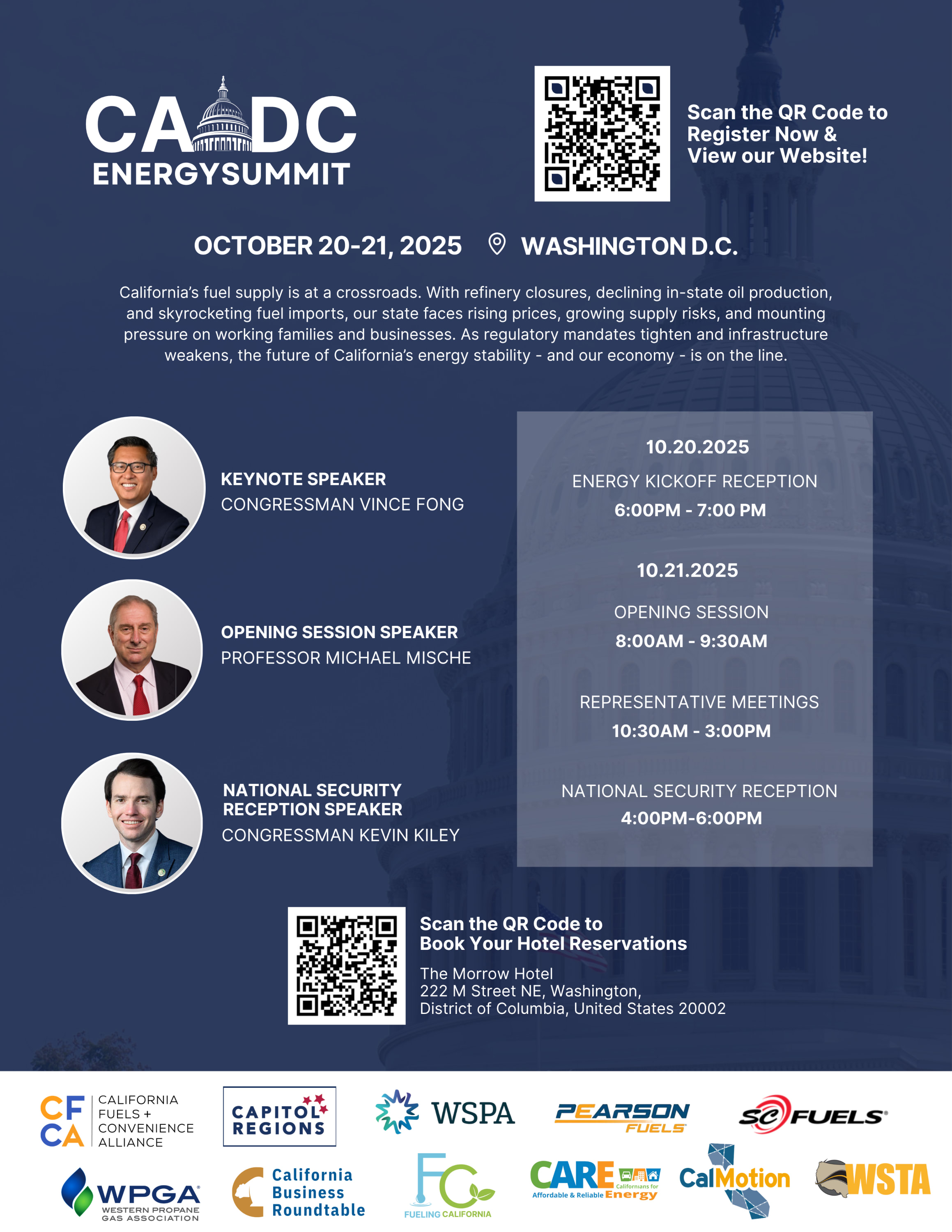 CA DC
ENERGYSUMMIT

Scan the QR Code to Register Now & View our Website!

OCTOBER 20-21, 2025 WASHINGTON D.C.

California's fuel supply is at a crossroads. With refinery closures, declining in-state oil production, and skyrocketing fuel imports, our state faces rising prices, growing supply risks, and mounting pressure on working families and businesses. As regulatory mandates tighten and infrastructure weakens, the future of California's energy stability - and our economy - is on the line.

KEYNOTE SPEAKER
CONGRESSMAN VINCE FONG

OPENING SESSION SPEAKER
PROFESSOR MICHAEL MISCHE

NATIONAL SECURITY RECEPTION SPEAKER
CONGRESSMAN KEVIN KILEY

10.20.2025
ENERGY KICKOFF RECEPTION
6:00PM - 7:00 PM

10.21.2025
OPENING SESSION
8:00AM - 9:30AM

REPRESENTATIVE MEETINGS
10:30AM - 3:00PM

NATIONAL SECURITY RECEPTION
4:00PM-6:00PM

Scan the QR Code to Book Your Hotel Reservations
The Morrow Hotel
222 M Street NE, Washington, District of Columbia, United States 20002

CF CA CALIFORNIA FUELS + CONVENIENCE ALLIANCE
CAPITOL REGIONS
WSPA
PEARSON FUELS
SC FUELS
WPGA WESTERN PROPANE GAS ASSOCIATION
California Business Roundtable
FC FUELING CALIFORNIA
CARE Californians for Affordable & Reliable Energy
CalMotion
WSTA